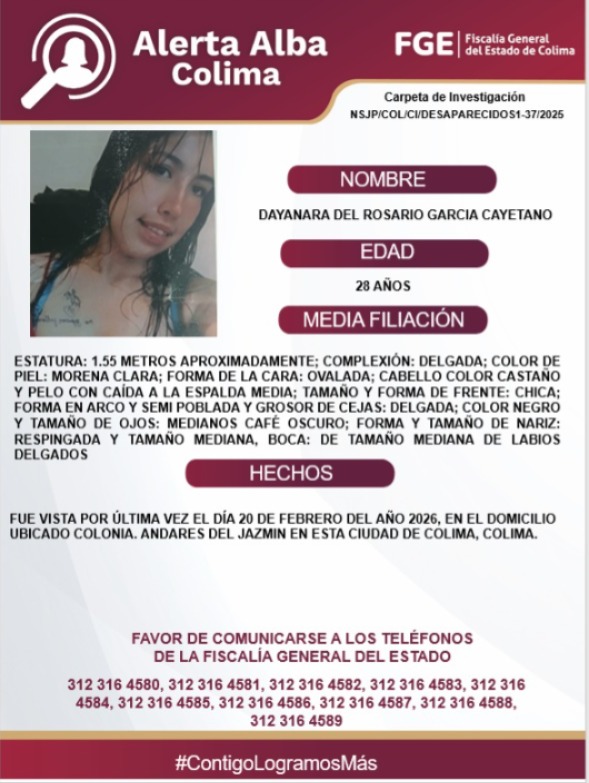 Alerta Alba Colima

FGE | Fiscalía General del Estado de Colima

Carpeta de Investigación
NSJP/COL/CI/DESAPARECIDOS1-37/2025

NOMBRE

DAYANARA DEL ROSARIO GARCIA CAYETANO

EDAD

28 AÑOS

MEDIA FILIACIÓN

ESTATURA: 1.55 METROS APROXIMADAMENTE; COMPLEXIÓN: DELGADA; COLOR DE PIEL: MORENA CLARA; FORMA DE LA CARA: OVALADA; CABELLO COLOR CASTAÑO Y PELO CON CAÍDA A LA ESPALDA MEDIA; TAMAÑO Y FORMA DE FRENTE: CHICA; FORMA EN ARCO Y SEMI POBLADA Y GROSOR DE CEJAS: DELGADA; COLOR NEGRO Y TAMAÑO DE OJOS: MEDIANOS CAFÉ OSCURO; FORMA Y TAMAÑO DE NARIZ: RESPINGADA Y TAMAÑO MEDIANA, BOCA: DE TAMAÑO MEDIANA DE LABIOS DELGADOS

HECHOS

FUE VISTA POR ÚLTIMA VEZ EL DÍA 20 DE FEBRERO DEL AÑO 2026, EN EL DOMICILIO UBICADO COLONIA. ANDARES DEL JAZMIN EN ESTA CIUDAD DE COLIMA, COLIMA.

FAVOR DE COMUNICARSE A LOS TELÉFONOS DE LA FISCALÍA GENERAL DEL ESTADO

312 316 4580, 312 316 4581, 312 316 4582, 312 316 4583, 312 316 4584, 312 316 4585, 312 316 4586, 312 316 4587, 312 316 4588, 312 316 4589

#ContigoLogramosMás